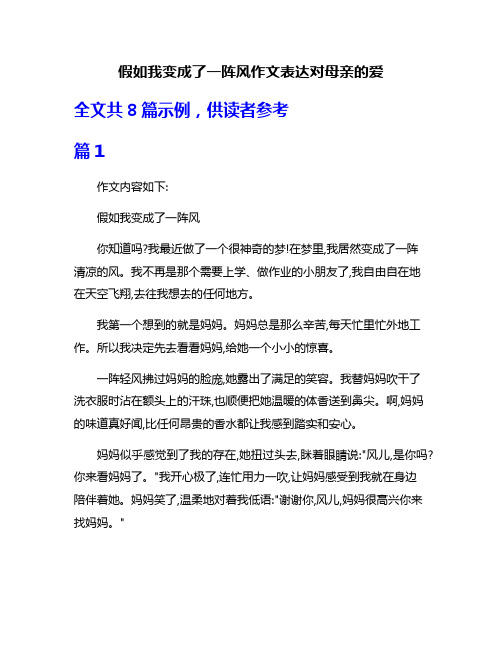 假如我变成了一阵风作文表达对母亲的爱

全文共 8 篇示例，供读者参考

篇 1

作文内容如下:

假如我变成了一阵风

你知道吗?我最近做了一个很神奇的梦!在梦里,我居然变成了一阵清凉的风。我不再是那个需要上学、做作业的小朋友了,我自由自在地在天空飞翔,去往我想去的任何地方。

我第一个想到的就是妈妈。妈妈总是那么辛苦,每天忙里忙外地工作。所以我决定先去看看妈妈,给她一个小小的惊喜。

一阵轻风拂过妈妈的脸庞,她露出了满足的笑容。我替妈妈吹干了洗衣服时沾在额头上的汗珠,也顺便把她温暖的体香送到鼻尖。啊,妈妈的味道真好闻,比任何昂贵的香水都让我感到踏实和安心。

妈妈似乎感觉到了我的存在,她扭过头去,眯着眼睛说:"风儿,是你吗?你来看妈妈了。"我开心极了,连忙用力一吹,让妈妈感受到我就在身边陪伴着她。妈妈笑了,温柔地对着我低语:"谢谢你,风儿,妈妈很高兴你来找妈妈。"